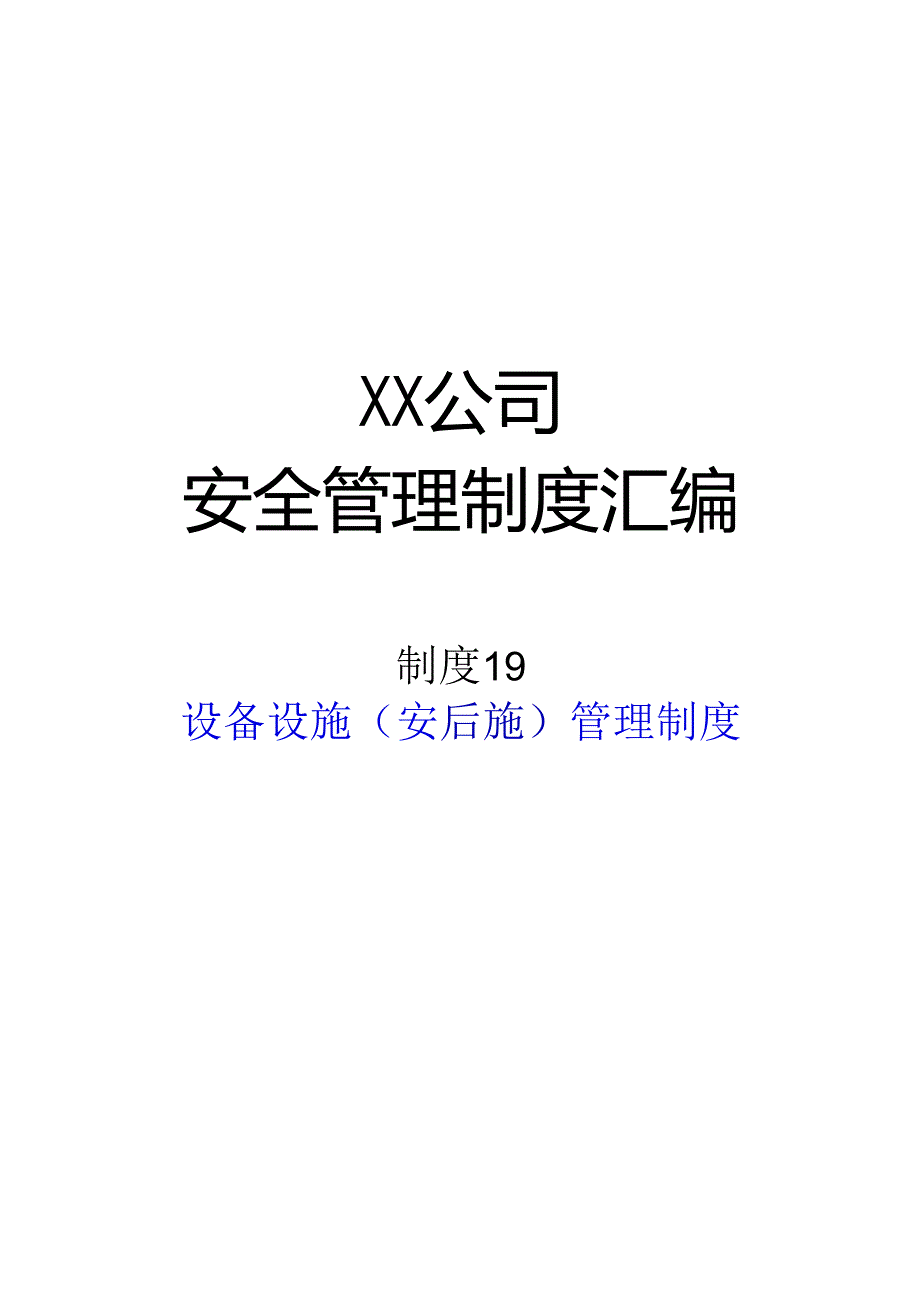 XX公司
安全管理制度汇编

制度19
设备设施（安后施）管理制度